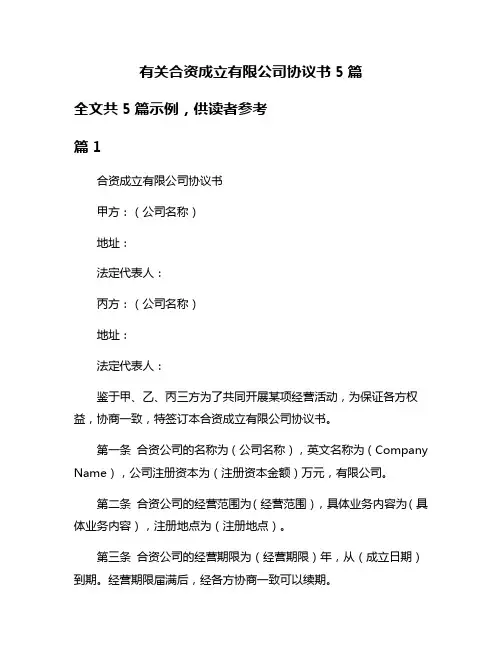 有关合资成立有限公司协议书 5 篇

全文共 5 篇示例，供读者参考

篇 1

合资成立有限公司协议书

甲方：（公司名称）

地址：

法定代表人：

丙方：（公司名称）

地址：

法定代表人：

鉴于甲、乙、丙三方为了共同开展某项经营活动，为保证各方权益，协商一致，特签订本合资成立有限公司协议书。

第一条 合资公司的名称为（公司名称），英文名称为（Company Name），公司注册资本为（注册资本金额）万元，有限公司。

第二条 合资公司的经营范围为（经营范围），具体业务内容为（具体业务内容），注册地点为（注册地点）。

第三条 合资公司的经营期限为（经营期限）年，从（成立日期）到期。经营期限届满后，经各方协商一致可以续期。